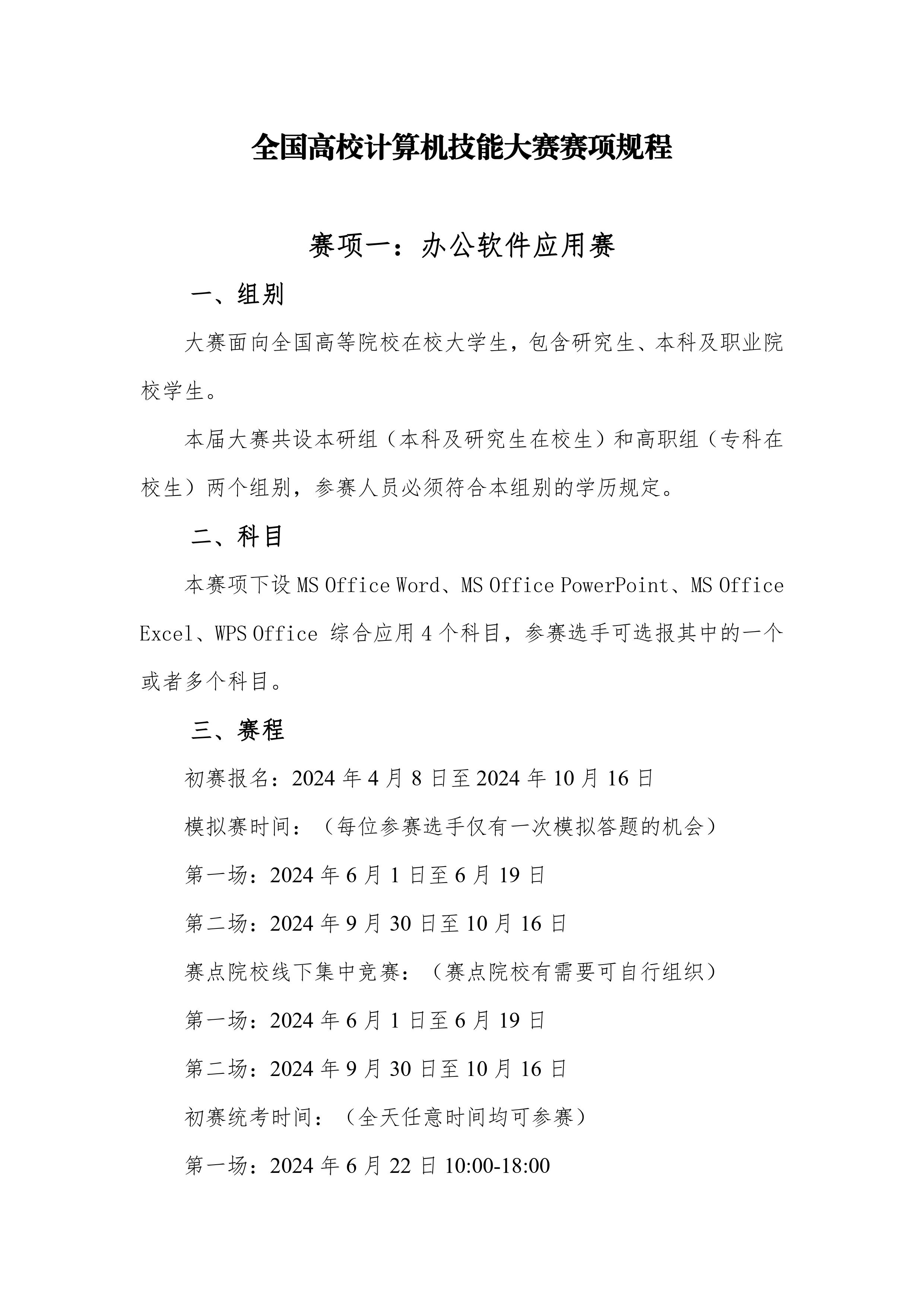 全国高校计算机技能大赛赛项规程

赛项一：办公软件应用赛

一、组别

大赛面向全国高等院校在校大学生，包含研究生、本科及职业院校学生。

本届大赛共设本研组（本科及研究生在校生）和高职组（专科在校生）两个组别，参赛人员必须符合本组别的学历规定。

二、科目

本赛项下设 MS Office Word、MS Office PowerPoint、MS Office Excel、WPS Office 综合应用 4 个科目，参赛选手可选报其中的一个或者多个科目。

三、赛程

初赛报名：2024 年 4 月 8 日至 2024 年 10 月 16 日

模拟赛时间：（每位参赛选手仅有一次模拟答题的机会）

第一场：2024 年 6 月 1 日至 6 月 19 日

第二场：2024 年 9 月 30 日至 10 月 16 日

赛点院校线下集中竞赛：（赛点院校有需要可自行组织）

第一场：2024 年 6 月 1 日至 6 月 19 日

第二场：2024 年 9 月 30 日至 10 月 16 日

初赛统考时间：（全天任意时间均可参赛）

第一场：2024 年 6 月 22 日 10:00-18:00